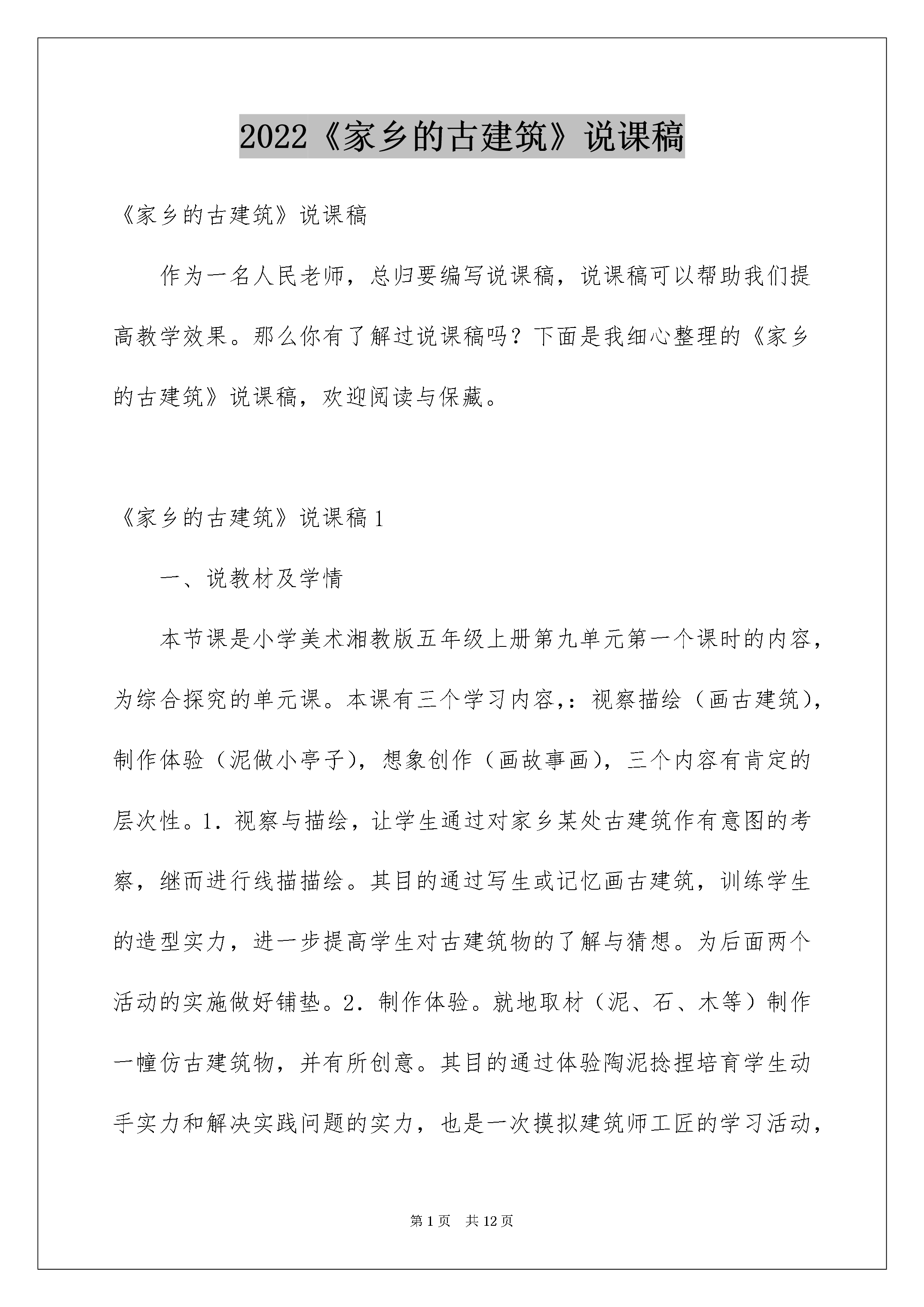 2022《家乡的古建筑》说课稿

《家乡的古建筑》说课稿

作为一名人民老师，总归要编写说课稿，说课稿可以帮助我们提高教学效果。那么你有了解过说课稿吗？下面是我细心整理的《家乡的古建筑》说课稿，欢迎阅读与保藏。

《家乡的古建筑》说课稿1

一、说教材及学情

本节课是小学美术湘教版五年级上册第九单元第一个课时的内容，为综合探究的单元课。本课有三个学习内容,：视察描绘（画古建筑），制作体验（泥做小亭子），想象创作（画故事画），三个内容有肯定的层次性。1．视察与描绘，让学生通过对家乡某处古建筑作有意图的考察，继而进行线描描绘。其目的通过写生或记忆画古建筑，训练学生的造型实力，进一步提高学生对古建筑物的了解与猜想。为后面两个活动的实施做好铺垫。2．制作体验。就地取材（泥、石、木等）制作一幢仿古建筑物，并有所创意。其目的通过体验陶泥捻捏培育学生动手实力和解决实践问题的实力，也是一次摸拟建筑师工匠的学习活动，

第1页　共12页